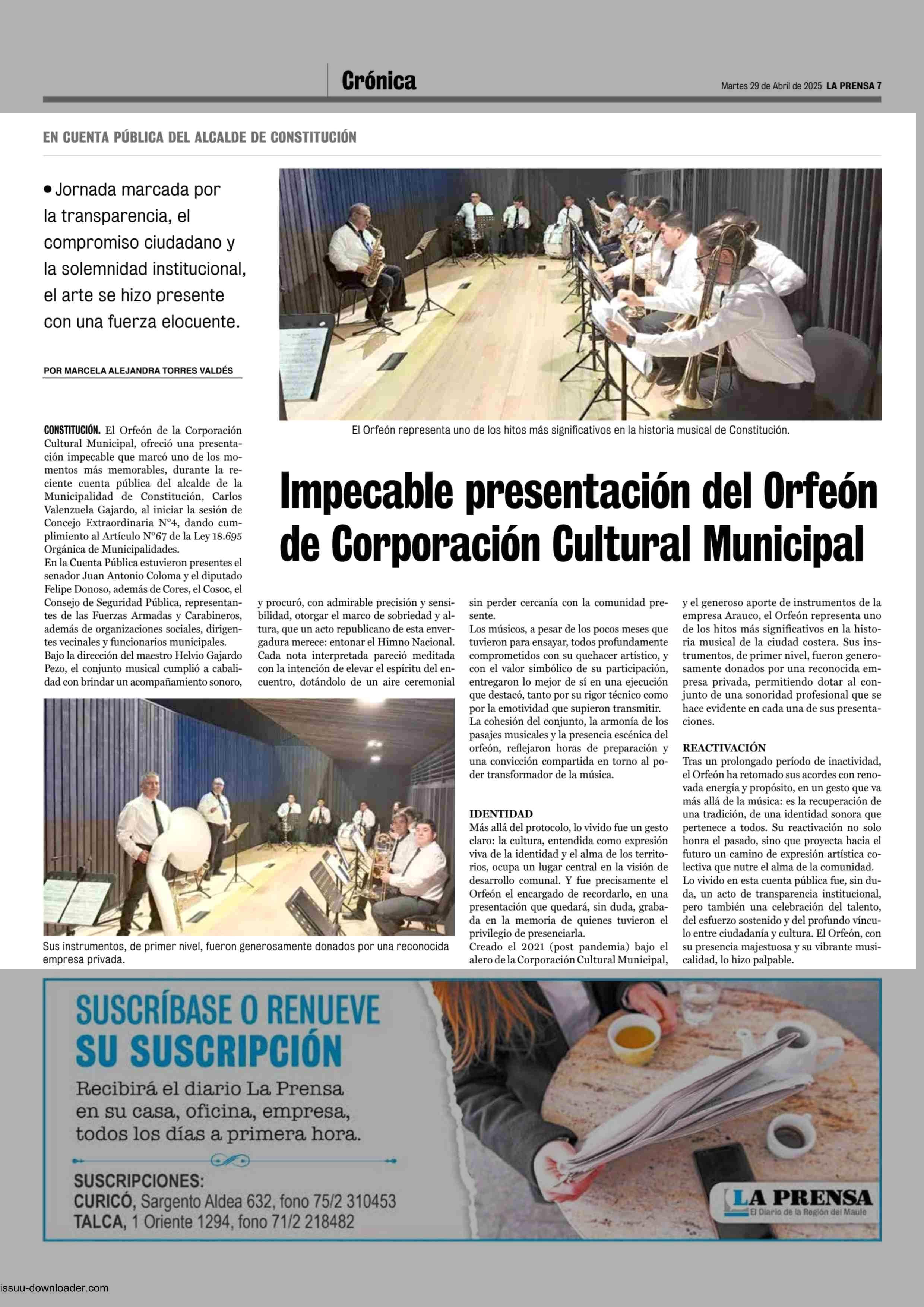 Crónica

Martes 29 de Abril de 2025 LA PRENSA 7

EN CUENTA PÚBLICA DEL ALCALDE DE CONSTITUCIÓN

• Jornada marcada por la transparencia, el compromiso ciudadano y la solemnidad institucional, el arte se hizo presente con una fuerza elocuente.

POR MARCELA ALEJANDRA TORRES VALDÉS

El Orfeón representa uno de los hitos más significativos en la historia musical de Constitución.

Impecable presentación del Orfeón de Corporación Cultural Municipal

CONSTITUCIÓN. El Orfeón de la Corporación Cultural Municipal, ofreció una presentación impecable que marcó uno de los momentos más memorables, durante la reciente cuenta pública del alcalde de la Municipalidad de Constitución, Carlos Valenzuela Gajardo, al iniciar la sesión de Concejo Extraordinaria N°4, dando cumplimiento al Artículo N°67 de la Ley 18.695 Orgánica de Municipalidades.
En la Cuenta Pública estuvieron presentes el senador Juan Antonio Coloma y el diputado Felipe Donoso, además de Cores, el Cosoc, el Consejo de Seguridad Pública, representantes de las Fuerzas Armadas y Carabineros, además de organizaciones sociales, dirigentes vecinales y funcionarios municipales.
Bajo la dirección del maestro Helvio Gajardo Pezo, el conjunto musical cumplió a cabalidad con brindar un acompañamiento sonoro, y procuró, con admirable precisión y sensibilidad, otorgar el marco de sobriedad y altura, que un acto republicano de esta envergadura merece: entonar el Himno Nacional. Cada nota interpretada pareció meditada con la intención de elevar el espíritu del encuentro, dotándolo de un aire ceremonial sin perder cercanía con la comunidad presente.
Los músicos, a pesar de los pocos meses que tuvieron para ensayar, todos profundamente comprometidos con su quehacer artístico, y con el valor simbólico de su participación, entregaron lo mejor de sí en una ejecución que destacó, tanto por su rigor técnico como por la emotividad que supieron transmitir.
La cohesión del conjunto, la armonía de los pasajes musicales y la presencia escénica del orfeón, reflejaron horas de preparación y una convicción compartida en torno al poder transformador de la música.

IDENTIDAD
Más allá del protocolo, lo vivido fue un gesto claro: la cultura, entendida como expresión viva de la identidad y el alma de los territorios, ocupa un lugar central en la visión de desarrollo comunal. Y fue precisamente el Orfeón el encargado de recordarlo, en una presentación que quedará, sin duda, grabada en la memoria de quienes tuvieron el privilegio de presenciarla.
Creado el 2021 (post pandemia) bajo el alero de la Corporación Cultural Municipal, y el generoso aporte de instrumentos de la empresa Arauco, el Orfeón representa uno de los hitos más significativos en la historia musical de la ciudad costera. Sus instrumentos, de primer nivel, fueron generosamente donados por una reconocida empresa privada, permitiendo dotar al conjunto de una sonoridad profesional que se hace evidente en cada una de sus presentaciones.

REACTIVACIÓN
Tras un prolongado período de inactividad, el Orfeón ha retomado sus acordes con renovada energía y propósito, en un gesto que va más allá de la música: es la recuperación de una tradición, de una identidad sonora que pertenece a todos. Su reactivación no solo honra el pasado, sino que proyecta hacia el futuro un camino de expresión artística colectiva que nutre el alma de la comunidad.
Lo vivido en esta cuenta pública fue, sin duda, un acto de transparencia institucional, pero también una celebración del talento, del esfuerzo sostenido y del profundo vínculo entre ciudadanía y cultura. El Orfeón, con su presencia majestuosa y su vibrante musicalidad, lo hizo palpable.

Sus instrumentos, de primer nivel, fueron generosamente donados por una reconocida empresa privada.

SUSCRÍBASE O RENUEVE SU SUSCRIPCIÓN
Recibirá el diario La Prensa en su casa, oficina, empresa, todos los días a primera hora.
SUSCRIPCIONES:
CURICÓ, Sargento Aldea 632, fono 75/2 310453
TALCA, 1 Oriente 1294, fono 71/2 218482

LA PRENSA
El Diario de la Región del Maule

issuu-downloader.com